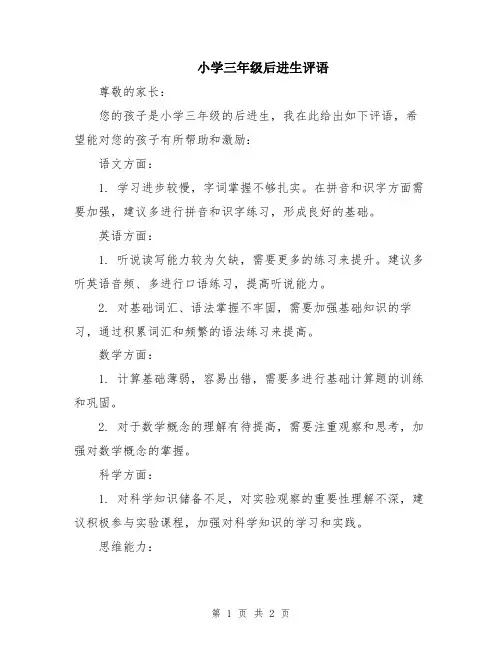 小学三年级后进生评语

尊敬的家长：

您的孩子是小学三年级的后进生，我在此给出如下评语，希望能对您的孩子有所帮助和激励：

语文方面：

1. 学习进步较慢，字词掌握不够扎实。在拼音和识字方面需要加强，建议多进行拼音和识字练习，形成良好的基础。

英语方面：

1. 听说读写能力较为欠缺，需要更多的练习来提升。建议多听英语音频、多进行口语练习，提高听说能力。

2. 对基础词汇、语法掌握不牢固，需要加强基础知识的学习，通过积累词汇和频繁的语法练习来提高。

数学方面：

1. 计算基础薄弱，容易出错，需要多进行基础计算题的训练和巩固。

2. 对于数学概念的理解有待提高，需要注重观察和思考，加强对数学概念的掌握。

科学方面：

1. 对科学知识储备不足，对实验观察的重要性理解不深，建议积极参与实验课程，加强对科学知识的学习和实践。

思维能力：

第 1 页 共 2 页